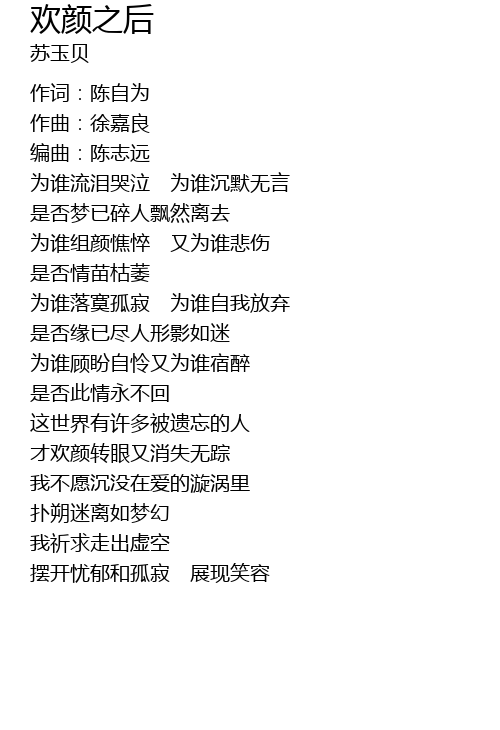 欢颜之后
苏玉贝

作词：陈自为
作曲：徐嘉良
编曲：陈志远
为谁流泪哭泣 为谁沉默无言
是否梦已碎人飘然离去
为谁组颜憔悴 又为谁悲伤
是否情苗枯萎
为谁落寞孤寂 为谁自我放弃
是否缘已尽人形影如迷
为谁顾盼自怜又为谁宿醉
是否此情永不回
这世界有许多被遗忘的人
才欢颜转眼又消失无踪
我不愿沉没在爱的漩涡里
扑朔迷离如梦幻
我祈求走出虚空
摆开忧郁和孤寂 展现笑容